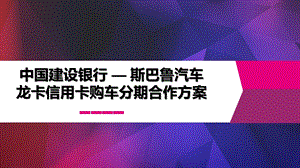 中国建设银行 — 斯巴鲁汽车
龙卡信用卡购车分期合作方案